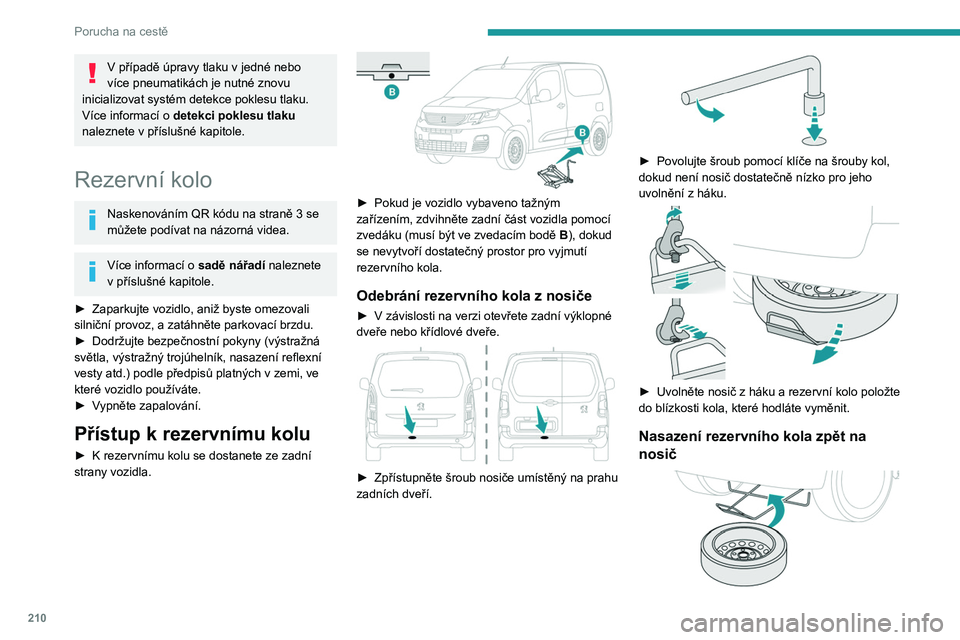 Porucha na cestě

V případě úpravy tlaku v jedné nebo více pneumatikách je nutné znovu inicializovat systém detekce poklesu tlaku. Více informací o **detekci poklesu tlaku** naleznete v příslušné kapitole.

Rezervní kolo

Naskenováním QR kódu na straně 3 se můžete podívat na názorná videa.

Více informací o **sadě nářadí** naleznete v příslušné kapitole.

► Zaparkujte vozidlo, aniž byste omezovali silniční provoz, a zatáhněte parkovací brzdu.
► Dodržujte bezpečnostní pokyny (výstražná světla, výstražný trojúhelník, nasazení reflexní vesty atd.) podle předpisů platných v zemi, ve které vozidlo používáte.
► Vypněte zapalování.

Přístup k rezervnímu kolu

► K rezervnímu kolu se dostanete ze zadní strany vozidla.

B

B

► Pokud je vozidlo vybaveno tažným zařízením, zdvihněte zadní část vozidla pomocí zvedáku (musí být ve zvedacím bodě **B**), dokud se nevytvoří dostatečný prostor pro vyjmutí rezervního kola.

Odebrání rezervního kola z nosiče

► V závislosti na verzi otevřete zadní výklopné dveře nebo křídlové dveře.

► Zpřístupněte šroub nosiče umístěný na prahu zadních dveří.

► Povolujte šroub pomocí klíče na šrouby kol, dokud není nosič dostatečně nízko pro jeho uvolnění z háku.

► Uvolněte nosič z háku a rezervní kolo položte do blízkosti kola, které hodláte vyměnit.

Nasazení rezervního kola zpět na nosič

210

carmanualsonline.info